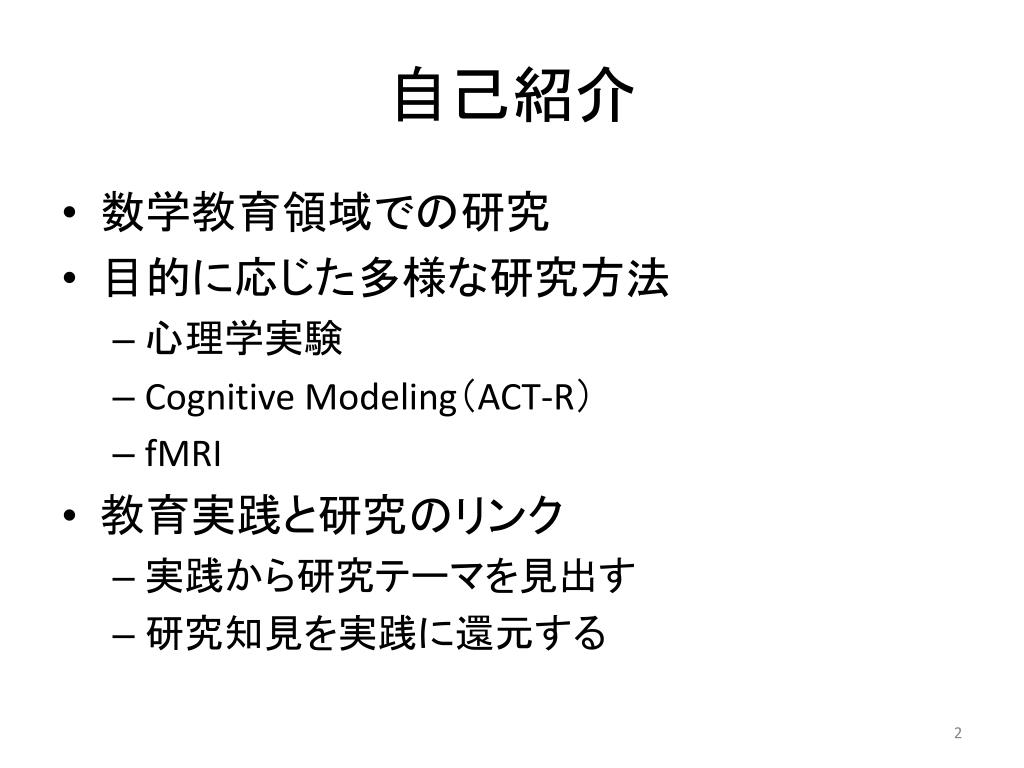 自己紹介

• 数学教育領域での研究
• 目的に応じた多様な研究方法
  – 心理学実験
  – Cognitive Modeling（ACT-R）
  – fMRI
• 教育実践と研究のリンク
  – 実践から研究テーマを見出す
  – 研究知見を実践に還元する

2